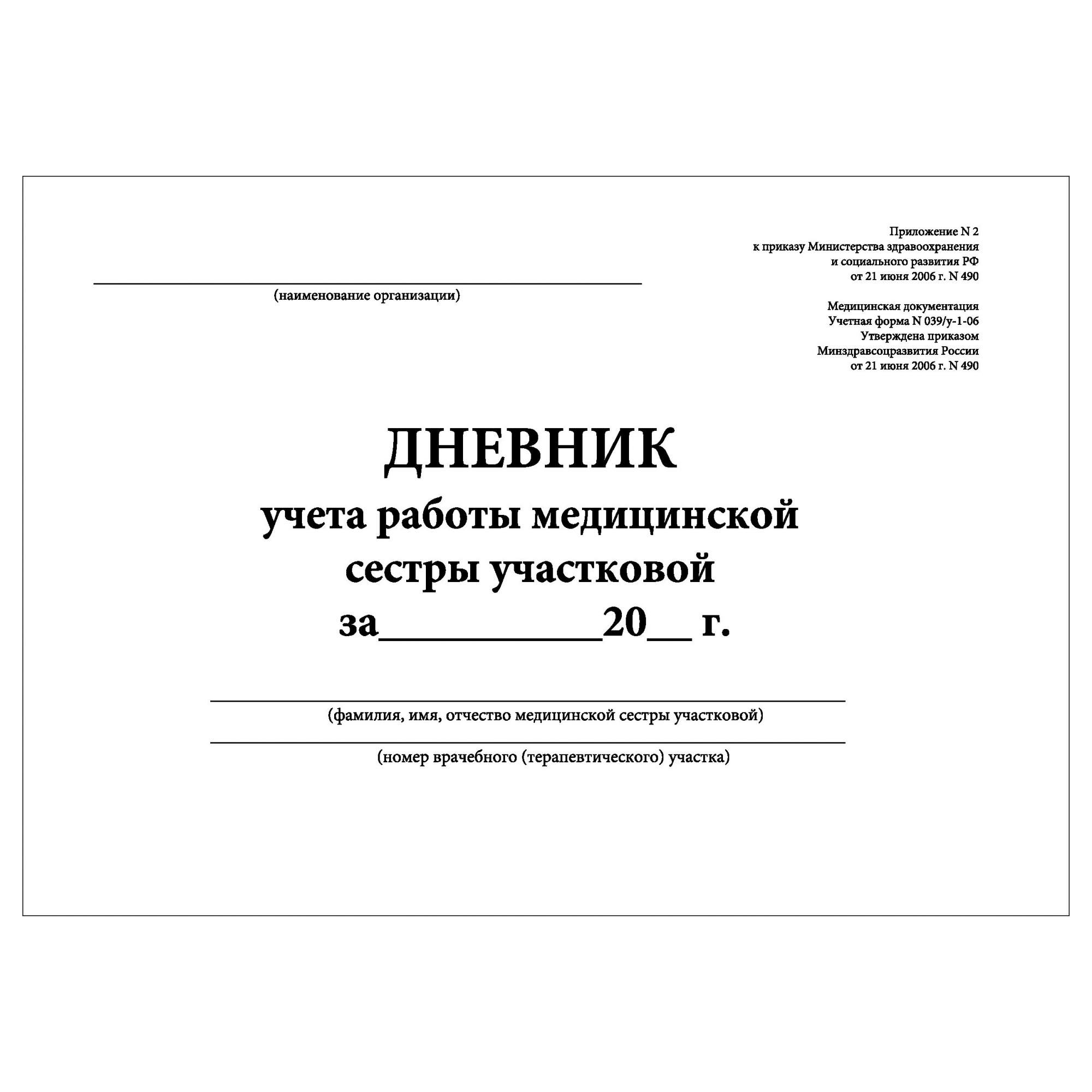 Приложение N 2
к приказу Министерства здравоохранения
и социального развития РФ
от 21 июня 2006 г. N 490

(наименование организации)

Медицинская документация
Учетная форма N 039/у-1-06
Утверждена приказом
Минздравсоцразвития России
от 21 июня 2006 г. N 490

ДНЕВНИК
учета работы медицинской
сестры участковой
за__________20__ г.

(фамилия, имя, отчество медицинской сестры участковой)

(номер врачебного (терапевтического) участка)